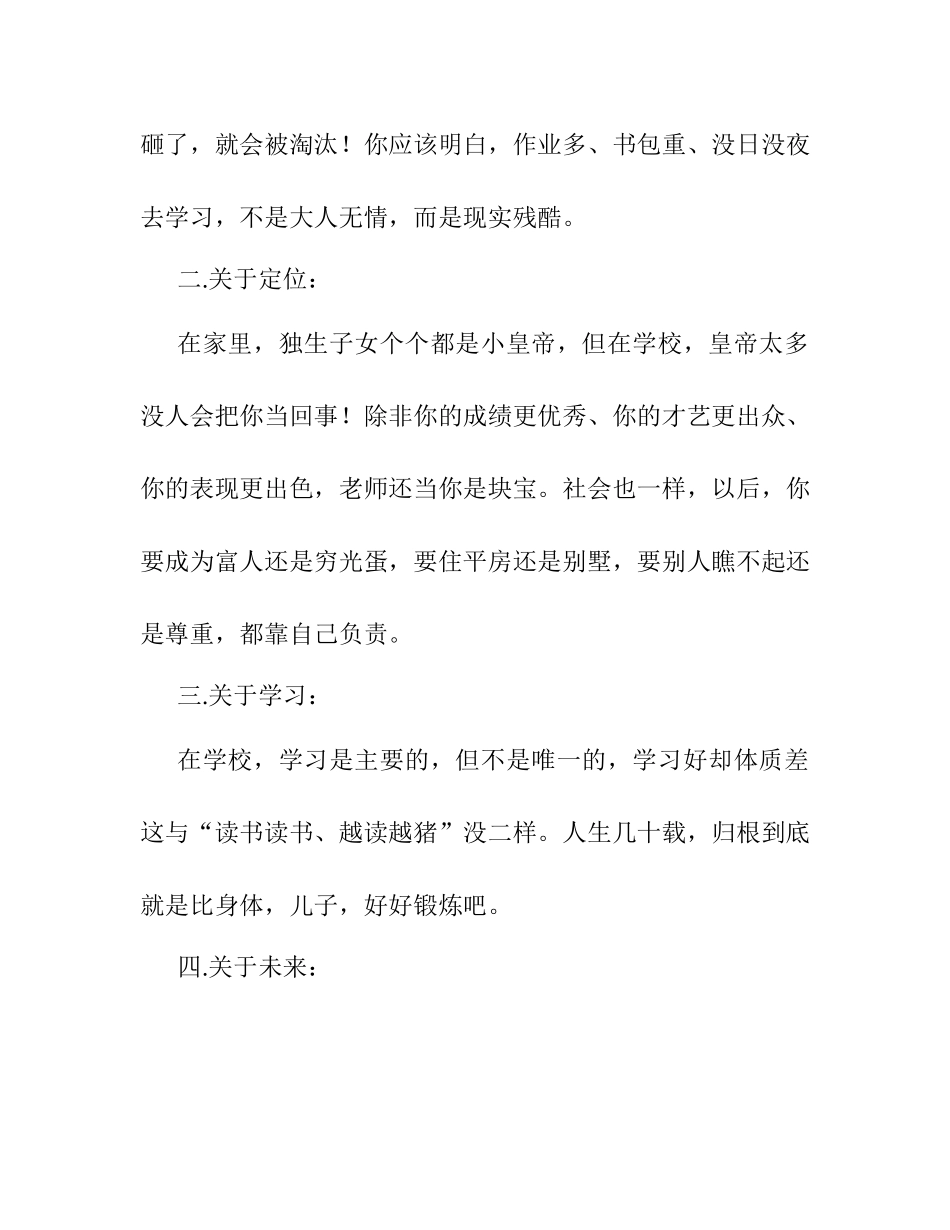 砸了，就会被淘汰！你应该明白，作业多、书包重、没日没夜去学习，不是大人无情，而是现实残酷。

二.关于定位：

在家里，独生子女个个都是小皇帝，但在学校，皇帝太多没人会把你当回事！除非你的成绩更优秀、你的才艺更出众、你的表现更出色，老师还当你是块宝。社会也一样，以后，你要成为富人还是穷光蛋，要住平房还是别墅，要别人瞧不起还是尊重，都靠自己负责。

三.关于学习：

在学校，学习是主要的，但不是唯一的，学习好却体质差这与“读书读书、越读越猪”没二样。人生几十载，归根到底就是比身体，儿子，好好锻炼吧。

四.关于未来：